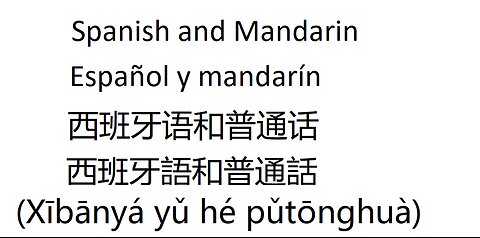 Spanish and Mandarin

Español y mandarín

西班牙语和普通话

西班牙語和普通話

(Xībānyá yǔ hé pǔtōnghuà)